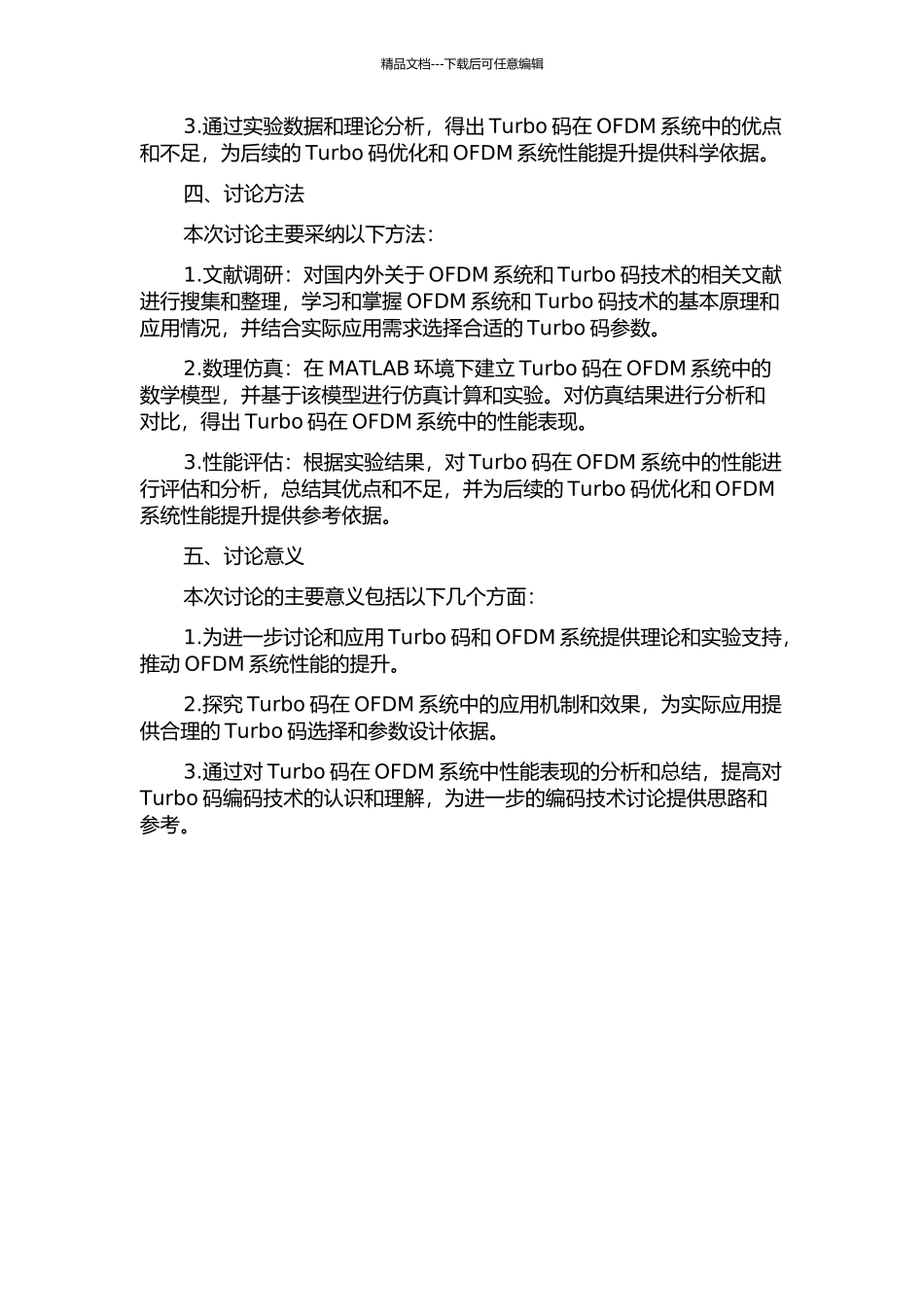 精品文档---下载后可任意编辑

3.通过实验数据和理论分析，得出 Turbo 码在 OFDM 系统中的优点和不足，为后续的 Turbo 码优化和 OFDM 系统性能提升提供科学依据。

四、讨论方法

本次讨论主要采纳以下方法：

1.文献调研：对国内外关于 OFDM 系统和 Turbo 码技术的相关文献进行搜集和整理，学习和掌握 OFDM 系统和 Turbo 码技术的基本原理和应用情况，并结合实际应用需求选择合适的 Turbo 码参数。

2.数理仿真：在 MATLAB 环境下建立 Turbo 码在 OFDM 系统中的数学模型，并基于该模型进行仿真计算和实验。对仿真结果进行分析和对比，得出 Turbo 码在 OFDM 系统中的性能表现。

3.性能评估：根据实验结果，对 Turbo 码在 OFDM 系统中的性能进行评估和分析，总结其优点和不足，并为后续的 Turbo 码优化和 OFDM 系统性能提升提供参考依据。

五、讨论意义

本次讨论的主要意义包括以下几个方面：

1.为进一步讨论和应用 Turbo 码和 OFDM 系统提供理论和实验支持，推动 OFDM 系统性能的提升。

2.探究 Turbo 码在 OFDM 系统中的应用机制和效果，为实际应用提供合理的 Turbo 码选择和参数设计依据。

3.通过对 Turbo 码在 OFDM 系统中性能表现的分析和总结，提高对 Turbo 码编码技术的认识和理解，为进一步的编码技术讨论提供思路和参考。